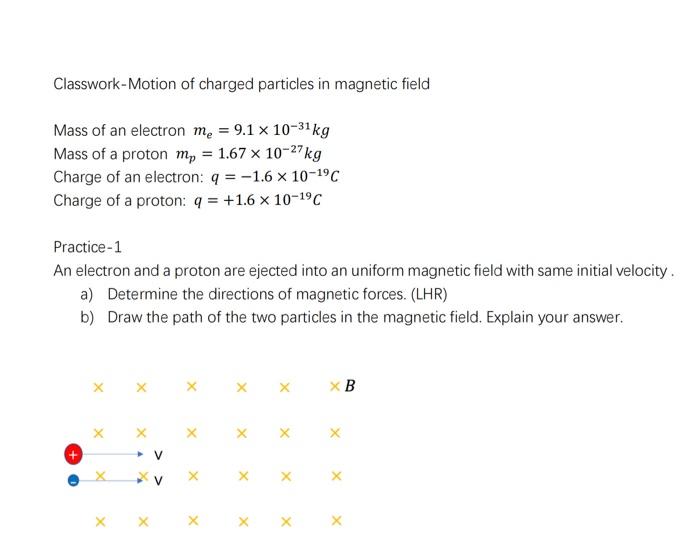 Classwork-Motion of charged particles in magnetic field

Mass of an electron $m_e = 9.1 \times 10^{-31} kg$
Mass of a proton $m_p = 1.67 \times 10^{-27} kg$
Charge of an electron: $q = -1.6 \times 10^{-19} C$
Charge of a proton: $q = +1.6 \times 10^{-19} C$

Practice-1
An electron and a proton are ejected into an uniform magnetic field with same initial velocity .
a) Determine the directions of magnetic forces. (LHR)
b) Draw the path of the two particles in the magnetic field. Explain your answer.

× × × × × × $B$

× × × × × ×

+ V

- × × V × × × ×

× × × × × ×